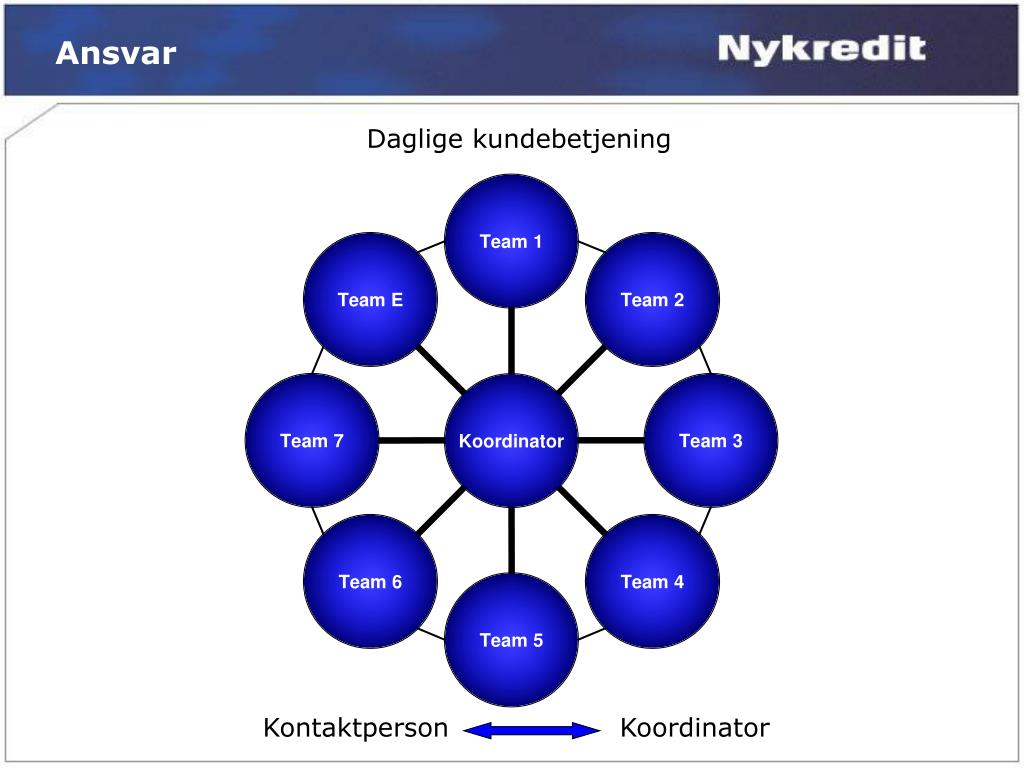 Ansvar

Nykredit

Daglige kundebetjening

Team 1

Team E

Team 2

Team 7

Koordinator

Team 3

Team 6

Team 4

Team 5

Kontaktperson Koordinator